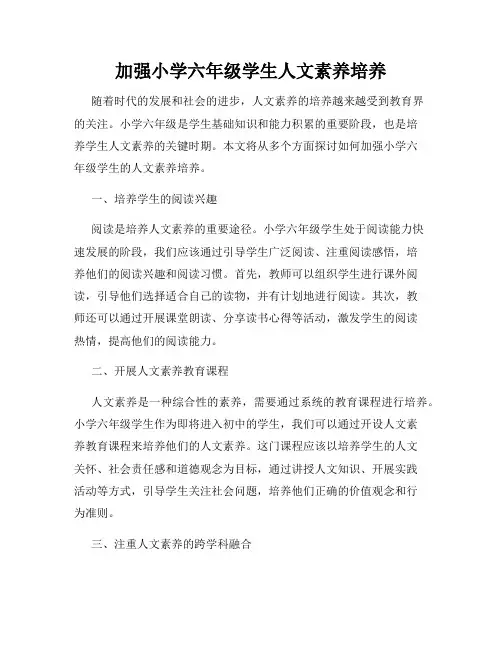 加强小学六年级学生人文素养培养

随着时代的发展和社会的进步，人文素养的培养越来越受到教育界的关注。小学六年级是学生基础知识和能力积累的重要阶段，也是培养学生人文素养的关键时期。本文将从多个方面探讨如何加强小学六年级学生的人文素养培养。

一、培养学生的阅读兴趣

阅读是培养人文素养的重要途径。小学六年级学生处于阅读能力快速发展的阶段，我们应该通过引导学生广泛阅读、注重阅读感悟，培养他们的阅读兴趣和阅读习惯。首先，教师可以组织学生进行课外阅读，引导他们选择适合自己的读物，并有计划地进行阅读。其次，教师还可以通过开展课堂朗读、分享读书心得等活动，激发学生的阅读热情，提高他们的阅读能力。

二、开展人文素养教育课程

人文素养是一种综合性的素养，需要通过系统的教育课程进行培养。小学六年级学生作为即将进入初中的学生，我们可以通过开设人文素养教育课程来培养他们的人文素养。这门课程应该以培养学生的人文关怀、社会责任感和道德观念为目标，通过讲授人文知识、开展实践活动等方式，引导学生关注社会问题，培养他们正确的价值观念和行为准则。

三、注重人文素养的跨学科融合